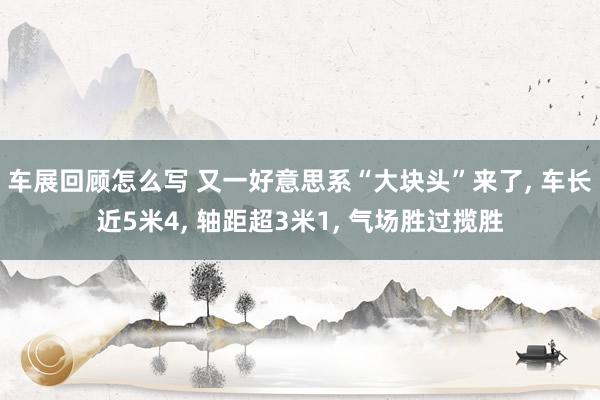 车展回顾怎么写 又一好意思系“大块头”来了, 车长近5米4, 轴距超3米1, 气场胜过揽胜